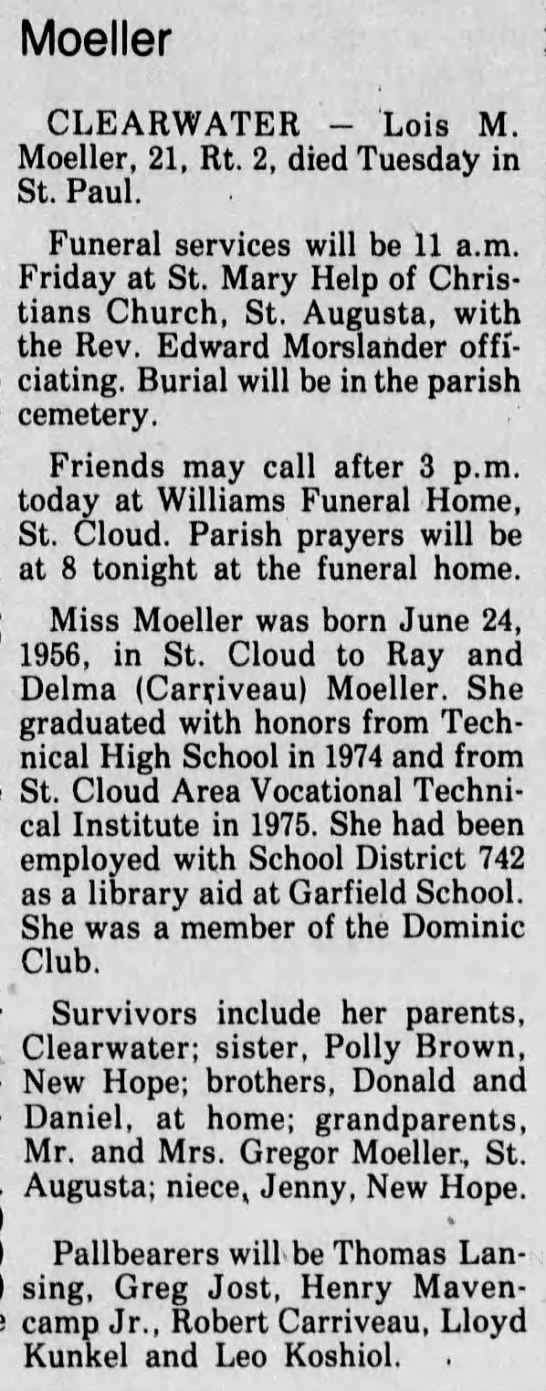 Moeller

CLEARWATER — Lois M. Moeller, 21, Rt. 2, died Tuesday in St. Paul.

Funeral services will be 11 a.m. Friday at St. Mary Help of Christians Church, St. Augusta, with the Rev. Edward Morslander officiating. Burial will be in the parish cemetery.

Friends may call after 3 p.m. today at Williams Funeral Home, St. Cloud. Parish prayers will be at 8 tonight at the funeral home.

Miss Moeller was born June 24, 1956, in St. Cloud to Ray and Delma (Carriveau) Moeller. She graduated with honors from Technical High School in 1974 and from St. Cloud Area Vocational Technical Institute in 1975. She had been employed with School District 742 as a library aid at Garfield School. She was a member of the Dominic Club.

Survivors include her parents, Clearwater; sister, Polly Brown, New Hope; brothers, Donald and Daniel, at home; grandparents, Mr. and Mrs. Gregor Moeller, St. Augusta; niece, Jenny, New Hope.

Pallbearers will be Thomas Lansing, Greg Jost, Henry Mavencamp Jr., Robert Carriveau, Lloyd Kunkel and Leo Koshiol.